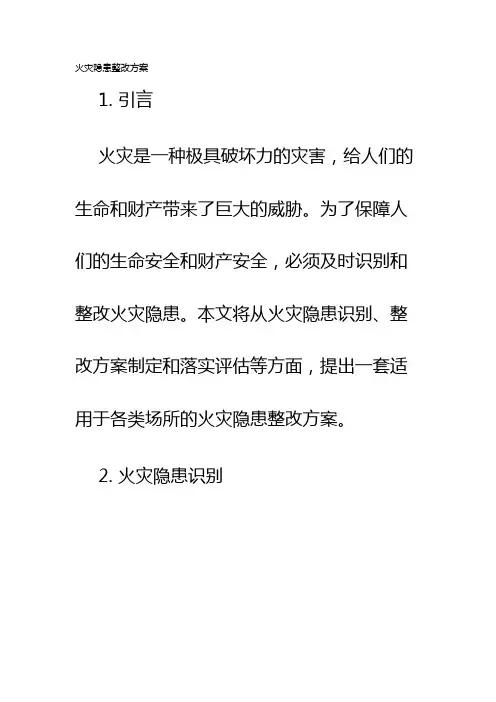 火灾隐患整改方案

1.引言

火灾是一种极具破坏力的灾害，给人们的生命和财产带来了巨大的威胁。为了保障人们的生命安全和财产安全，必须及时识别和整改火灾隐患。本文将从火灾隐患识别、整改方案制定和落实评估等方面，提出一套适用于各类场所的火灾隐患整改方案。

2.火灾隐患识别